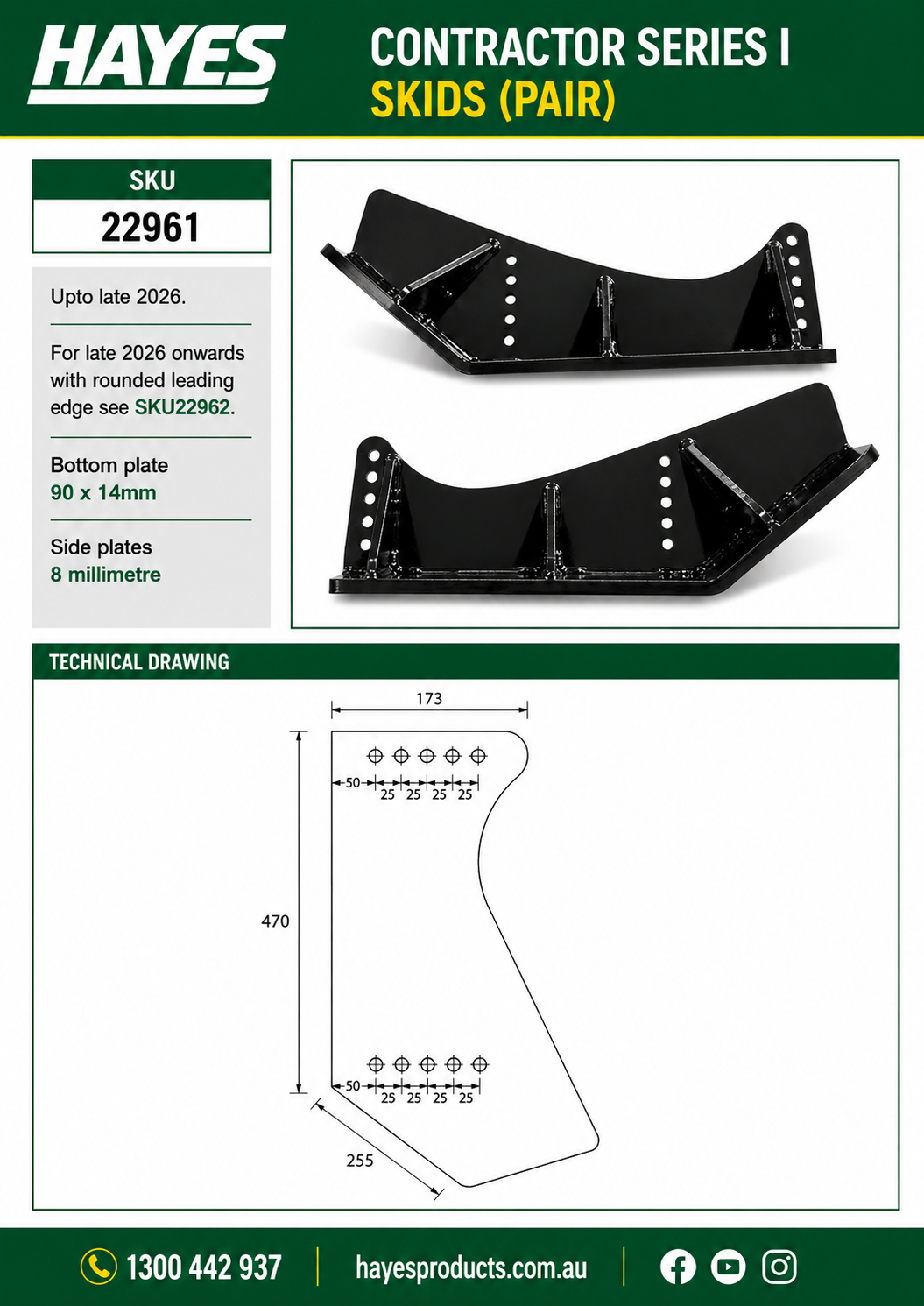 HAYES

CONTRACTOR SERIES I
SKIDS (PAIR)

SKU
22961

Upto late 2026.

For late 2026 onwards with rounded leading edge see SKU22962.

Bottom plate
90 x 14mm

Side plates
8 millimetre

TECHNICAL DRAWING

173
50
25 25 25 25
470
50
25 25 25 25
255

1300 442 937
hayesproducts.com.au